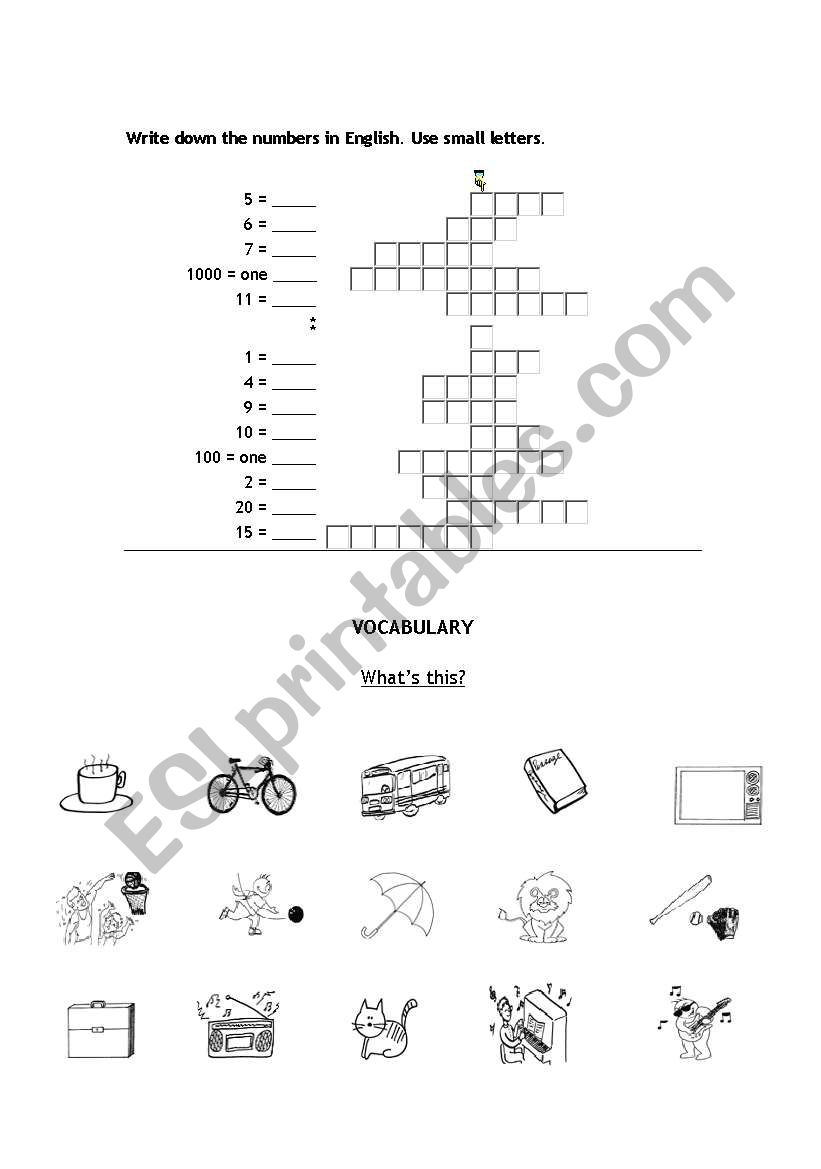 Write down the numbers in English. Use small letters.

5 = _____
6 = _____
7 = _____
1000 = one _____
11 = _____
*
*
1 = _____
4 = _____
9 = _____
10 = _____
100 = one _____
2 = _____
20 = _____
15 = _____

VOCABULARY

What's this?

ESLprintables.com